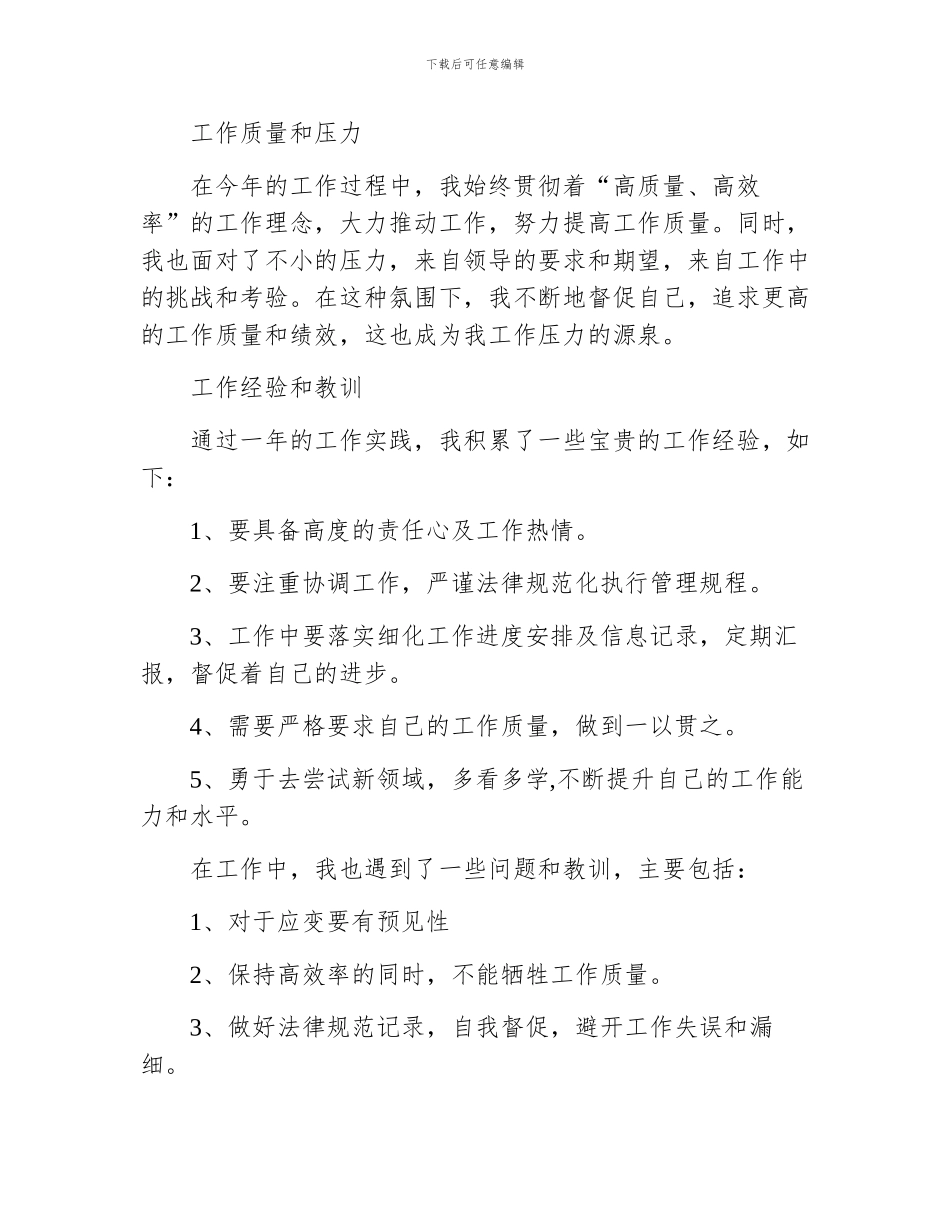 下载后可任意编辑

工作质量和压力

在今年的工作过程中，我始终贯彻着“高质量、高效率”的工作理念，大力推动工作，努力提高工作质量。同时，我也面对了不小的压力，来自领导的要求和期望，来自工作中的挑战和考验。在这种氛围下，我不断地督促自己，追求更高的工作质量和绩效，这也成为我工作压力的源泉。

工作经验和教训

通过一年的工作实践，我积累了一些宝贵的工作经验，如下：

1、要具备高度的责任心及工作热情。

2、要注重协调工作，严谨法律规范化执行管理规程。

3、工作中要落实细化工作进度安排及信息记录，定期汇报，督促着自己的进步。

4、需要严格要求自己的工作质量，做到一以贯之。

5、勇于去尝试新领域，多看多学,不断提升自己的工作能力和水平。

在工作中，我也遇到了一些问题和教训，主要包括：

1、对于应变要有预见性

2、保持高效率的同时，不能牺牲工作质量。

3、做好法律规范记录，自我督促，避开工作失误和漏细。